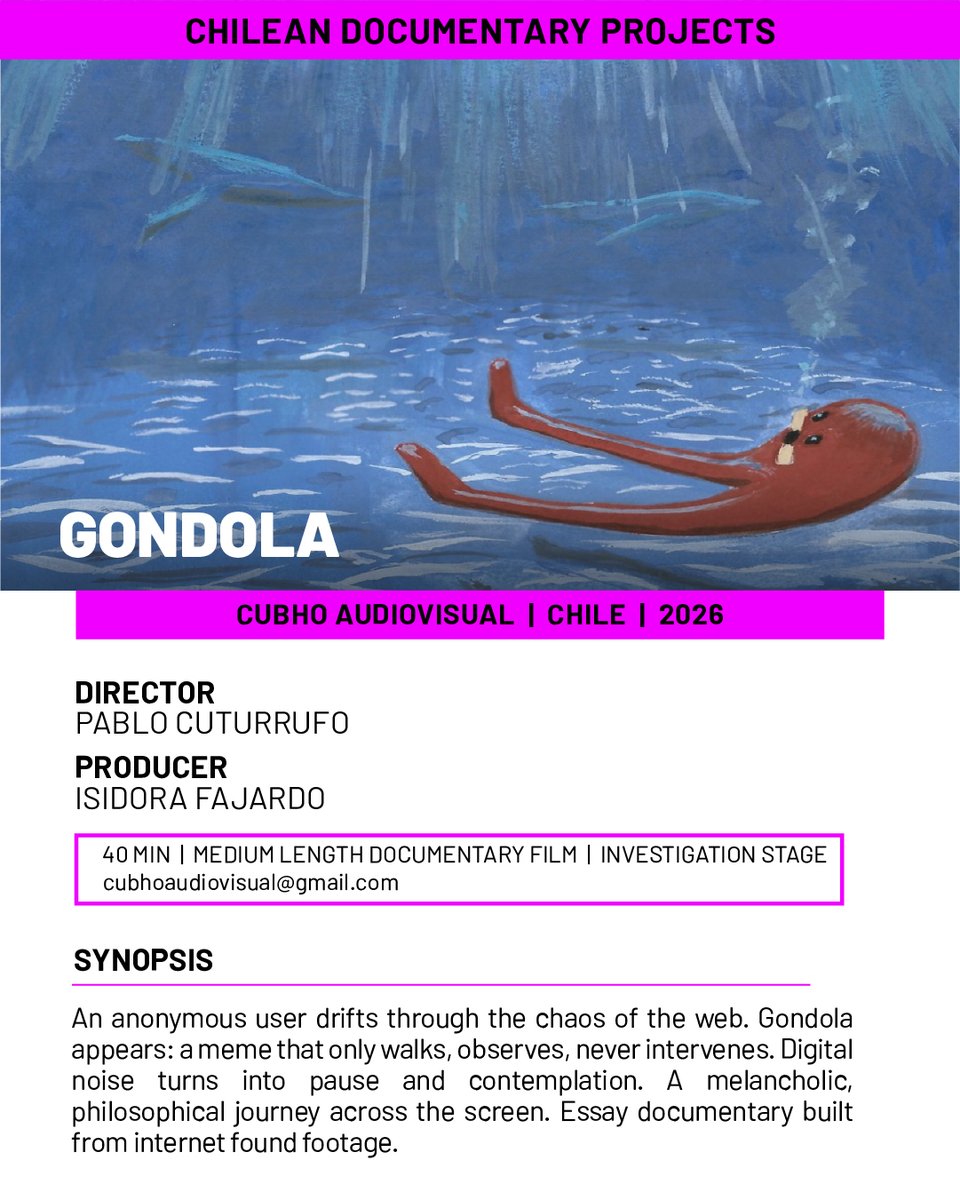 CHILEAN DOCUMENTARY PROJECTS

GONDOLA

CUBHO AUDIOVISUAL | CHILE | 2026

DIRECTOR
PABLO CUTURRUFO

PRODUCER
ISIDORA FAJARDO

40 MIN | MEDIUM LENGTH DOCUMENTARY FILM | INVESTIGATION STAGE
cubhoaudiovisual@gmail.com

SYNOPSIS

An anonymous user drifts through the chaos of the web. Gondola appears: a meme that only walks, observes, never intervenes. Digital noise turns into pause and contemplation. A melancholic, philosophical journey across the screen. Essay documentary built from internet found footage.